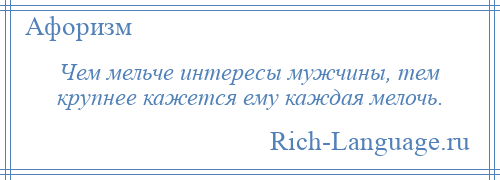 Афоризм

Чем мельче интересы мужчины, тем крупнее кажется ему каждая мелочь.

Rich-Language.ru